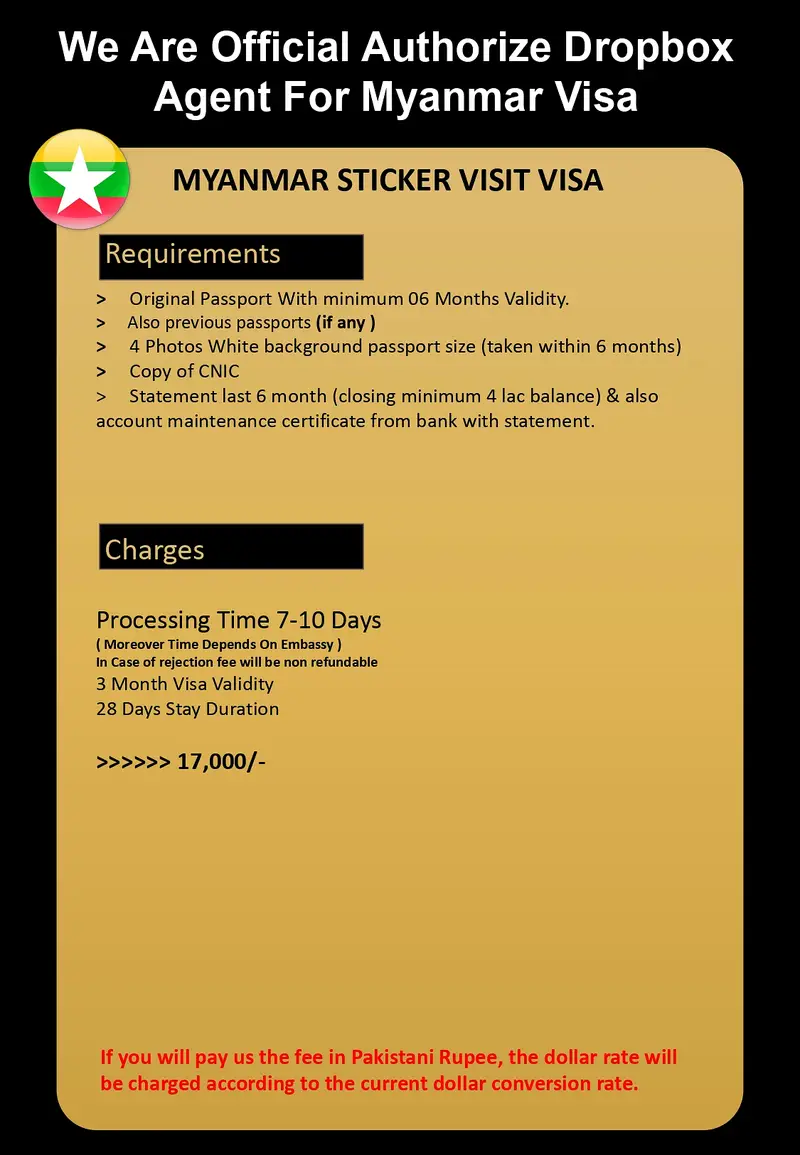 We Are Official Authorize Dropbox Agent For Myanmar Visa

MYANMAR STICKER VISIT VISA

Requirements

> Original Passport With minimum 06 Months Validity.
> Also previous passports (if any )
> 4 Photos White background passport size (taken within 6 months)
> Copy of CNIC
> Statement last 6 month (closing minimum 4 lac balance) & also account maintenance certificate from bank with statement.

Charges

Processing Time 7-10 Days
( Moreover Time Depends On Embassy )
In Case of rejection fee will be non refundable
3 Month Visa Validity
28 Days Stay Duration

>>>>>> 17,000/-

If you will pay us the fee in Pakistani Rupee, the dollar rate will be charged according to the current dollar conversion rate.